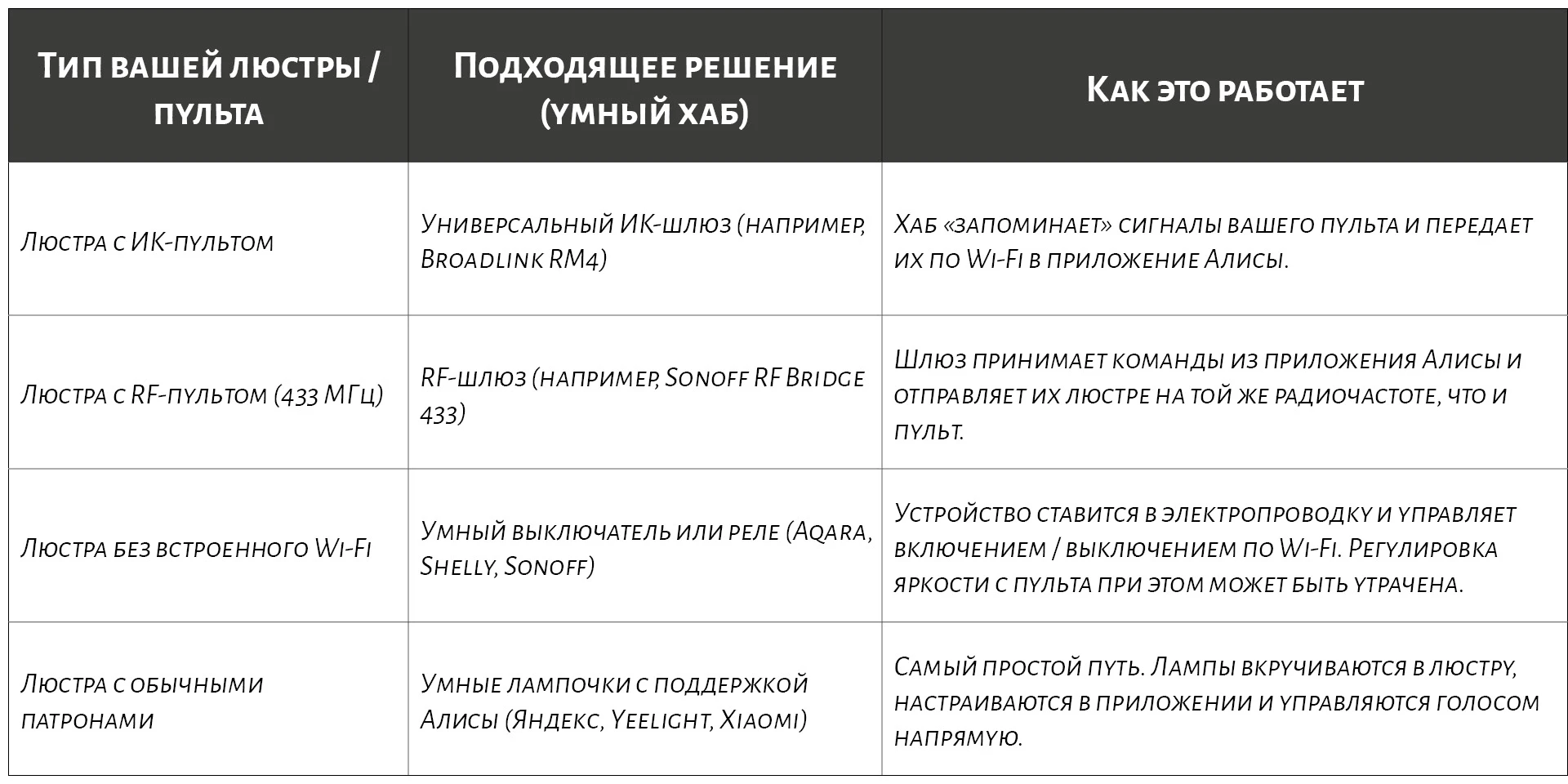 | Тип вашей люстры / пульта | Подходящее решение (умный хаб) | Как это работает |
|---|---|---|
| Люстра с ИК-пультом | Универсальный ИК-шлюз (например, Broadlink RM4) | Хаб «запоминает» сигналы вашего пульта и передает их по Wi-Fi в приложение Алисы. |
| Люстра с RF-пультом (433 МГц) | RF-шлюз (например, Sonoff RF Bridge 433) | Шлюз принимает команды из приложения Алисы и отправляет их люстре на той же радиочастоте, что и пульт. |
| Люстра без встроенного Wi-Fi | Умный выключатель или реле (Aqara, Shelly, Sonoff) | Устройство ставится в электропроводку и управляет включением / выключением по Wi-Fi. Регулировка яркости с пульта при этом может быть утрачена. |
| Люстра с обычными патронами | Умные лампочки с поддержкой Алисы (Яндекс, Yeelight, Xiaomi) | Самый простой путь. Лампы вкручиваются в люстру, настраиваются в приложении и управляются голосом напрямую. |